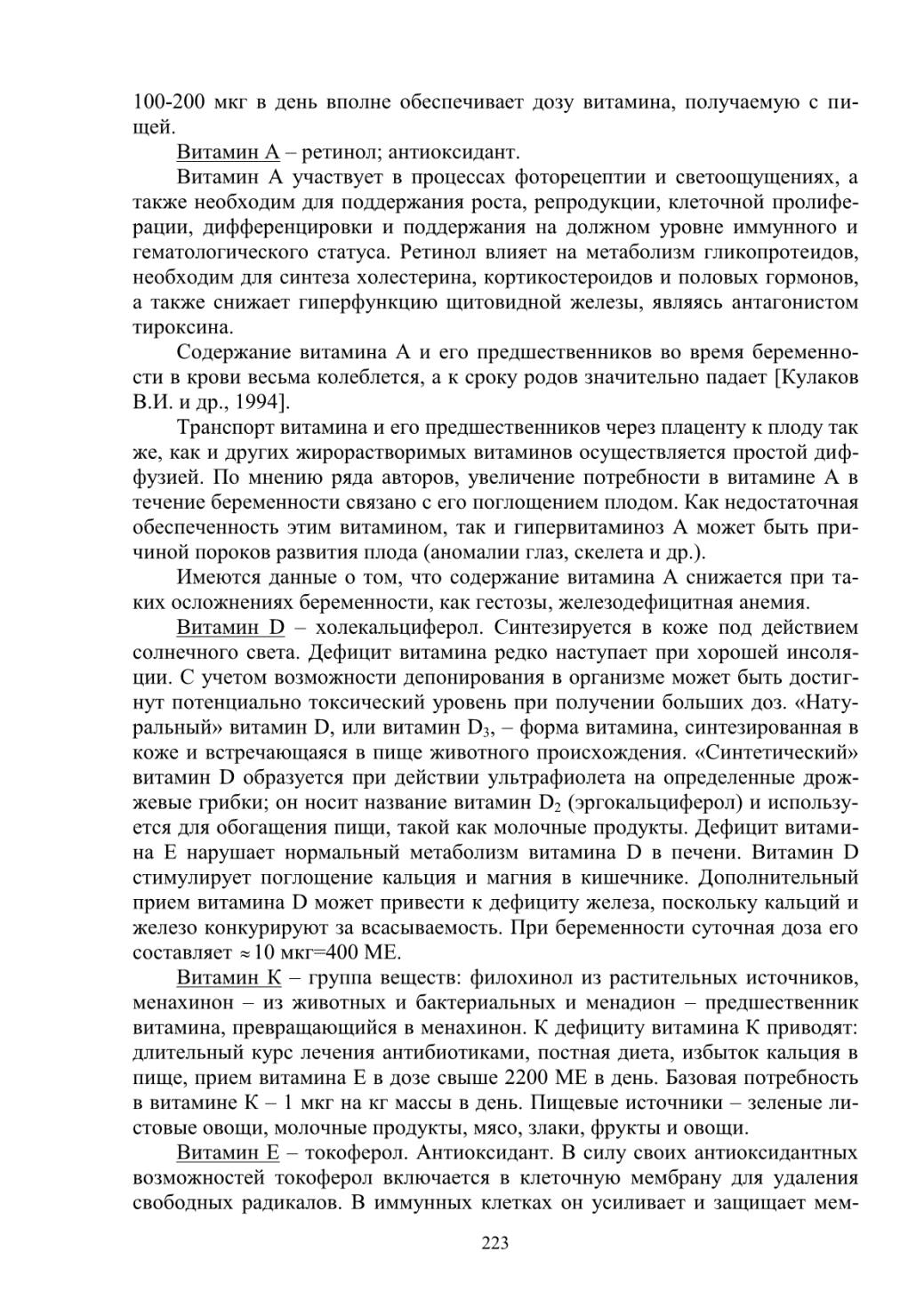 100-200 мкг в день вполне обеспечивает дозу витамина, получаемую с пищей.

Витамин А – ретинол; антиоксидант.

Витамин А участвует в процессах фоторецептии и светоощущениях, а также необходим для поддержания роста, репродукции, клеточной пролиферации, дифференцировки и поддержания на должном уровне иммунного и гематологического статуса. Ретинол влияет на метаболизм гликопротеидов, необходим для синтеза холестерина, кортикостероидов и половых гормонов, а также снижает гиперфункцию щитовидной железы, являясь антагонистом тироксина.

Содержание витамина А и его предшественников во время беременности в крови весьма колеблется, а к сроку родов значительно падает [Кулаков В.И. и др., 1994].

Транспорт витамина и его предшественников через плаценту к плоду так же, как и других жирорастворимых витаминов осуществляется простой диффузией. По мнению ряда авторов, увеличение потребности в витамине А в течение беременности связано с его поглощением плодом. Как недостаточная обеспеченность этим витамином, так и гипервитаминоз А может быть причиной пороков развития плода (аномалии глаз, скелета и др.).

Имеются данные о том, что содержание витамина А снижается при таких осложнениях беременности, как гестозы, железодефицитная анемия.

Витамин D – холекальциферол. Синтезируется в коже под действием солнечного света. Дефицит витамина редко наступает при хорошей инсоляции. С учетом возможности депонирования в организме может быть достигнут потенциально токсический уровень при получении больших доз. «Натуральный» витамин D, или витамин $D_3$, – форма витамина, синтезированная в коже и встречающаяся в пище животного происхождения. «Синтетический» витамин D образуется при действии ультрафиолета на определенные дрожжевые грибки; он носит название витамин $D_2$ (эргокальциферол) и используется для обогащения пищи, такой как молочные продукты. Дефицит витамина Е нарушает нормальный метаболизм витамина D в печени. Витамин D стимулирует поглощение кальция и магния в кишечнике. Дополнительный прием витамина D может привести к дефициту железа, поскольку кальций и железо конкурируют за всасываемость. При беременности суточная доза его составляет $\approx$10 мкг=400 МЕ.

Витамин К – группа веществ: филохинол из растительных источников, менахинон – из животных и бактериальных и менадион – предшественник витамина, превращающийся в менахинон. К дефициту витамина К приводят: длительный курс лечения антибиотиками, постная диета, избыток кальция в пище, прием витамина Е в дозе свыше 2200 МЕ в день. Базовая потребность в витамине К – 1 мкг на кг массы в день. Пищевые источники – зеленые листовые овощи, молочные продукты, мясо, злаки, фрукты и овощи.

Витамин Е – токоферол. Антиоксидант. В силу своих антиоксидантных возможностей токоферол включается в клеточную мембрану для удаления свободных радикалов. В иммунных клетках он усиливает и защищает мем-

223